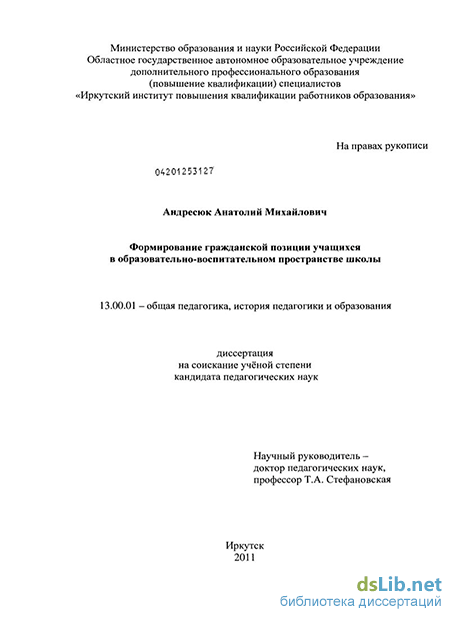 Министерство образования и науки Российской Федерации
Областное государственное автономное образовательное учреждение дополнительного профессионального образования (повышение квалификации) специалистов
«Иркутский институт повышения квалификации работников образования»

На правах рукописи

04201253127

Андресюк Анатолий Михайлович

Формирование гражданской позиции учащихся в образовательно-воспитательном пространстве школы

13.00.01 – общая педагогика, история педагогики и образования

диссертация
на соискание учёной степени
кандидата педагогических наук

Научный руководитель –
доктор педагогических наук,
профессор Т.А. Стефановская

Иркутск
2011

dsLib.net
библиотека диссертаций